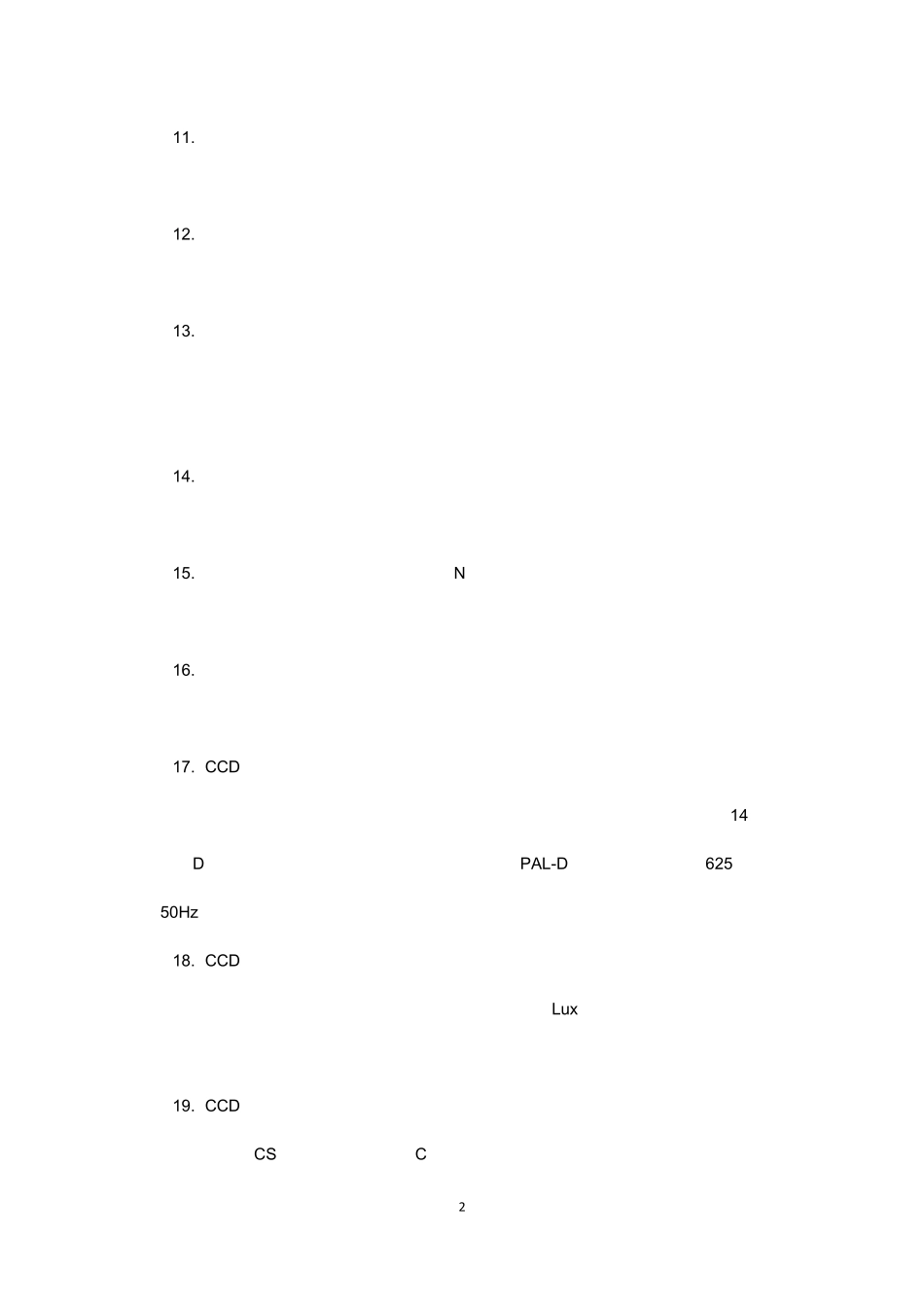 11.

12.

13.

14.

15. N

16.

17. CCD

14

D PAL-D 625

50Hz

18. CCD

Lux

19. CCD

CS C

2